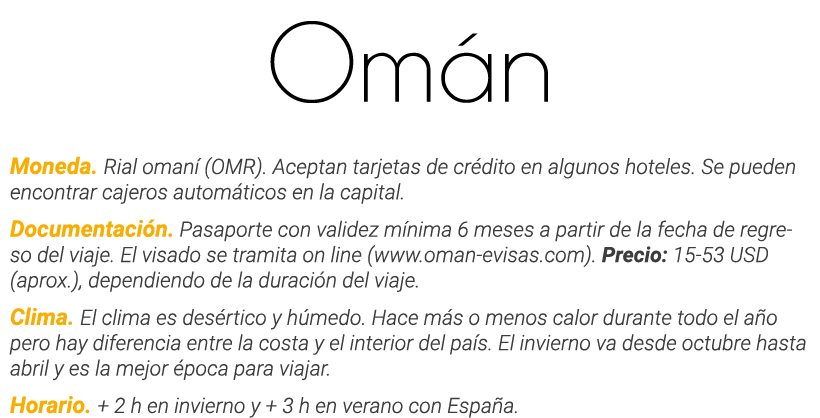 Omán

Moneda. Rial omaní (OMR). Aceptan tarjetas de crédito en algunos hoteles. Se pueden encontrar cajeros automáticos en la capital.

Documentación. Pasaporte con validez mínima 6 meses a partir de la fecha de regreso del viaje. El visado se tramita on line (www.oman-evisas.com). Precio: 15-53 USD (aprox.), dependiendo de la duración del viaje.

Clima. El clima es desértico y húmedo. Hace más o menos calor durante todo el año pero hay diferencia entre la costa y el interior del país. El invierno va desde octubre hasta abril y es la mejor época para viajar.

Horario. + 2 h en invierno y + 3 h en verano con España.